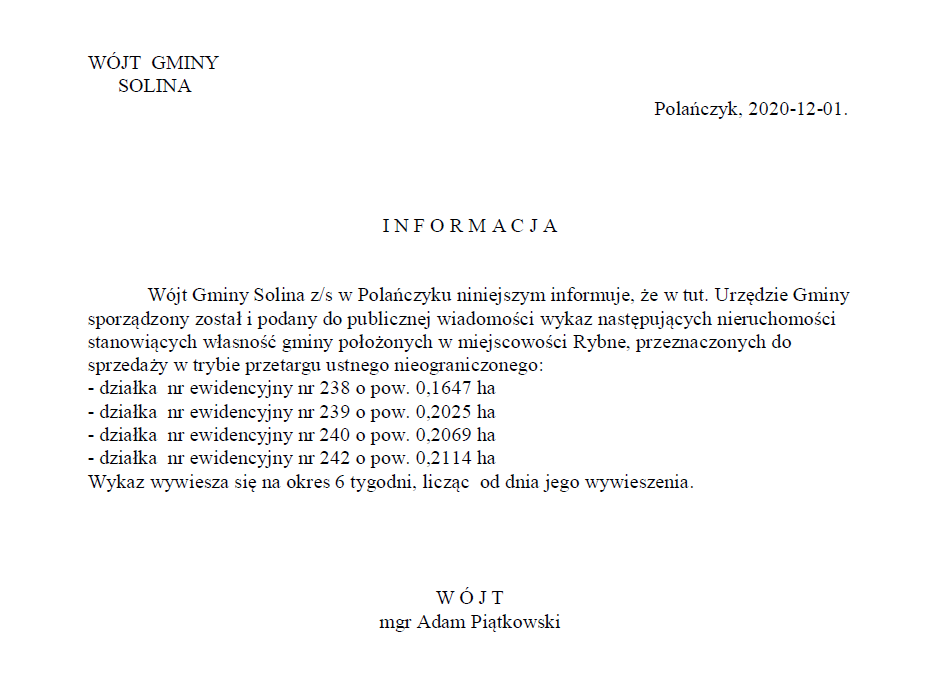 WÓJT GMINY
SOLINA

Polańczyk, 2020-12-01.

I N F O R M A C J A

Wójt Gminy Solina z/s w Polańczyku niniejszym informuje, że w tut. Urzędzie Gminy sporządzony został i podany do publicznej wiadomości wykaz następujących nieruchomości stanowiących własność gminy położonych w miejscowości Rybne, przeznaczonych do sprzedaży w trybie przetargu ustnego nieograniczonego:
- działka nr ewidencyjny nr 238 o pow. 0,1647 ha
- działka nr ewidencyjny nr 239 o pow. 0,2025 ha
- działka nr ewidencyjny nr 240 o pow. 0,2069 ha
- działka nr ewidencyjny nr 242 o pow. 0,2114 ha
Wykaz wywiesza się na okres 6 tygodni, licząc od dnia jego wywieszenia.

W Ó J T
mgr Adam Piątkowski